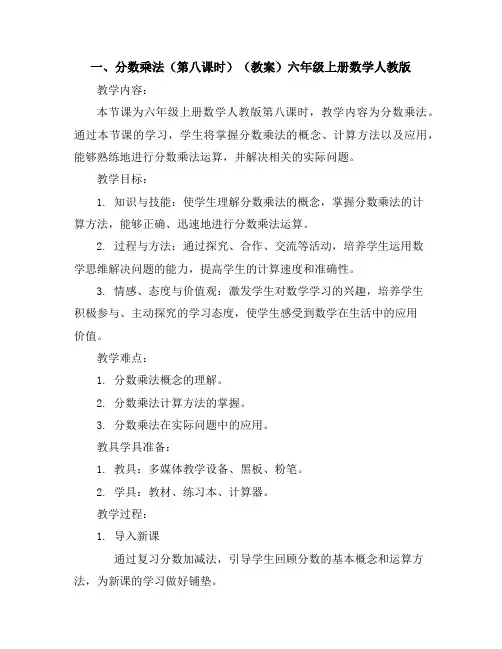 一、分数乘法（第八课时）（教案）六年级上册数学人教版

教学内容：

本节课为六年级上册数学人教版第八课时，教学内容为分数乘法。通过本节课的学习，学生将掌握分数乘法的概念、计算方法以及应用，能够熟练地进行分数乘法运算，并解决相关的实际问题。

教学目标：

1. 知识与技能：使学生理解分数乘法的概念，掌握分数乘法的计算方法，能够正确、迅速地进行分数乘法运算。

2. 过程与方法：通过探究、合作、交流等活动，培养学生运用数学思维解决问题的能力，提高学生的计算速度和准确性。

3. 情感、态度与价值观：激发学生对数学学习的兴趣，培养学生积极参与、主动探究的学习态度，使学生感受到数学在生活中的应用价值。

教学难点：

1. 分数乘法概念的理解。

2. 分数乘法计算方法的掌握。

3. 分数乘法在实际问题中的应用。

教具学具准备：

1. 教具：多媒体教学设备、黑板、粉笔。

2. 学具：教材、练习本、计算器。

教学过程：

1. 导入新课

通过复习分数加减法，引导学生回顾分数的基本概念和运算方法，为新课的学习做好铺垫。